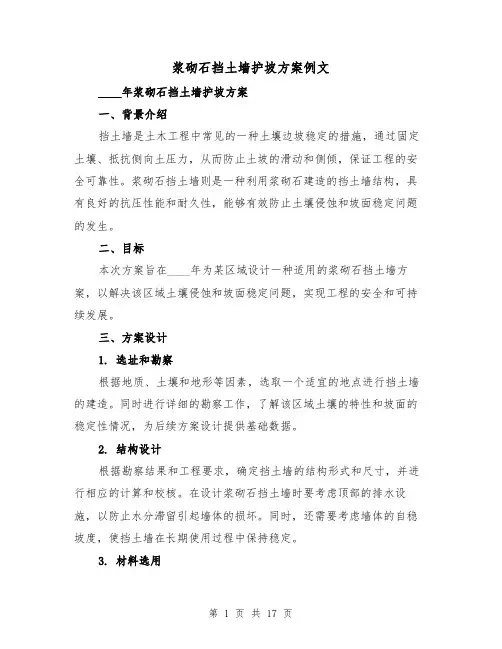 浆砌石挡土墙护坡方案例文

____年浆砌石挡土墙护坡方案

一、背景介绍

挡土墙是土木工程中常见的一种土壤边坡稳定的措施，通过固定土壤、抵抗侧向土压力，从而防止土坡的滑动和侧倾，保证工程的安全可靠性。浆砌石挡土墙则是一种利用浆砌石建造的挡土墙结构，具有良好的抗压性能和耐久性，能够有效防止土壤侵蚀和坡面稳定问题的发生。

二、目标

本次方案旨在____年为某区域设计一种适用的浆砌石挡土墙方案，以解决该区域土壤侵蚀和坡面稳定问题，实现工程的安全和可持续发展。

三、方案设计

1. 选址和勘察

根据地质、土壤和地形等因素，选取一个适宜的地点进行挡土墙的建造。同时进行详细的勘察工作，了解该区域土壤的特性和坡面的稳定性情况，为后续方案设计提供基础数据。

2. 结构设计

根据勘察结果和工程要求，确定挡土墙的结构形式和尺寸，并进行相应的计算和校核。在设计浆砌石挡土墙时要考虑顶部的排水设施，以防止水分滞留引起墙体的损坏。同时，还需要考虑墙体的自稳坡度，使挡土墙在长期使用过程中保持稳定。

3. 材料选用

第 1 页 共 17 页